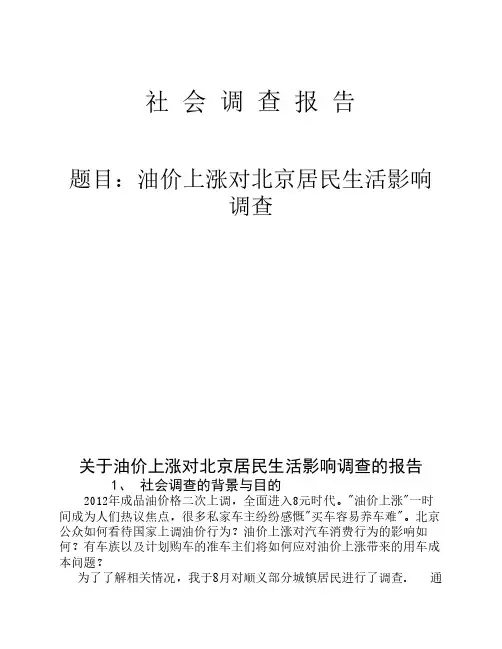 社 会 调 查 报 告

题目：油价上涨对北京居民生活影响调查

关于油价上涨对北京居民生活影响调查的报告

1、 社会调查的背景与目的

2012年成品油价格二次上调，全面进入8元时代。"油价上涨"一时间成为人们热议焦点，很多私家车主纷纷感慨"买车容易养车难"。北京公众如何看待国家上调油价行为？油价上涨对汽车消费行为的影响如何？有车族以及计划购车的准车主们将如何应对油价上涨带来的用车成本问题？

为了了解相关情况，我于8月对顺义部分城镇居民进行了调查． 通